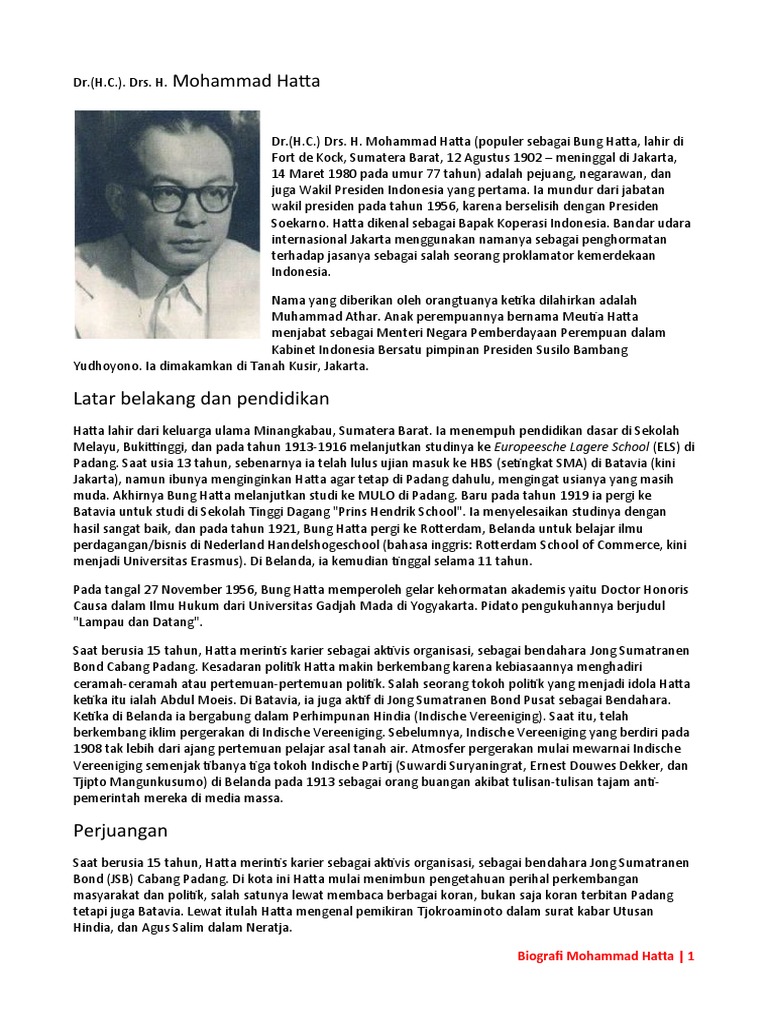 Dr.(H.C.). Drs. H. Mohammad Hatta

Dr.(H.C.) Drs. H. Mohammad Hatta (populer sebagai Bung Hatta, lahir di Fort de Kock, Sumatera Barat, 12 Agustus 1902 – meninggal di Jakarta, 14 Maret 1980 pada umur 77 tahun) adalah pejuang, negarawan, dan juga Wakil Presiden Indonesia yang pertama. Ia mundur dari jabatan wakil presiden pada tahun 1956, karena berselisih dengan Presiden Soekarno. Hatta dikenal sebagai Bapak Koperasi Indonesia. Bandar udara internasional Jakarta menggunakan namanya sebagai penghormatan terhadap jasanya sebagai salah seorang proklamator kemerdekaan Indonesia.

Nama yang diberikan oleh orangtuanya ketika dilahirkan adalah Muhammad Athar. Anak perempuannya bernama Meutia Hatta menjabat sebagai Menteri Negara Pemberdayaan Perempuan dalam Kabinet Indonesia Bersatu pimpinan Presiden Susilo Bambang Yudhoyono. Ia dimakamkan di Tanah Kusir, Jakarta.

Latar belakang dan pendidikan

Hatta lahir dari keluarga ulama Minangkabau, Sumatera Barat. Ia menempuh pendidikan dasar di Sekolah Melayu, Bukittinggi, dan pada tahun 1913-1916 melanjutkan studinya ke Europeesche Lagere School (ELS) di Padang. Saat usia 13 tahun, sebenarnya ia telah lulus ujian masuk ke HBS (setingkat SMA) di Batavia (kini Jakarta), namun ibunya menginginkan Hatta agar tetap di Padang dahulu, mengingat usianya yang masih muda. Akhirnya Bung Hatta melanjutkan studi ke MULO di Padang. Baru pada tahun 1919 ia pergi ke Batavia untuk studi di Sekolah Tinggi Dagang "Prins Hendrik School". Ia menyelesaikan studinya dengan hasil sangat baik, dan pada tahun 1921, Bung Hatta pergi ke Rotterdam, Belanda untuk belajar ilmu perdagangan/bisnis di Nederland Handelshogeschool (bahasa inggris: Rotterdam School of Commerce, kini menjadi Universitas Erasmus). Di Belanda, ia kemudian tinggal selama 11 tahun.

Pada tangal 27 November 1956, Bung Hatta memperoleh gelar kehormatan akademis yaitu Doctor Honoris Causa dalam Ilmu Hukum dari Universitas Gadjah Mada di Yogyakarta. Pidato pengukuhannya berjudul "Lampau dan Datang".

Saat berusia 15 tahun, Hatta merintis karier sebagai aktivis organisasi, sebagai bendahara Jong Sumatranen Bond Cabang Padang. Kesadaran politik Hatta makin berkembang karena kebiasaannya menghadiri ceramah-ceramah atau pertemuan-pertemuan politik. Salah seorang tokoh politik yang menjadi idola Hatta ketika itu ialah Abdul Moeis. Di Batavia, ia juga aktif di Jong Sumatranen Bond Pusat sebagai Bendahara. Ketika di Belanda ia bergabung dalam Perhimpunan Hindia (Indische Vereeniging). Saat itu, telah berkembang iklim pergerakan di Indische Vereeniging. Sebelumnya, Indische Vereeniging yang berdiri pada 1908 tak lebih dari ajang pertemuan pelajar asal tanah air. Atmosfer pergerakan mulai mewarnai Indische Vereeniging semenjak tibanya tiga tokoh Indische Partij (Suwardi Suryaningrat, Ernest Douwes Dekker, dan Tjipto Mangunkusumo) di Belanda pada 1913 sebagai orang buangan akibat tulisan-tulisan tajam anti-pemerintah mereka di media massa.

Perjuangan

Saat berusia 15 tahun, Hatta merintis karier sebagai aktivis organisasi, sebagai bendahara Jong Sumatranen Bond (JSB) Cabang Padang. Di kota ini Hatta mulai menimbun pengetahuan perihal perkembangan masyarakat dan politik, salah satunya lewat membaca berbagai koran, bukan saja koran terbitan Padang tetapi juga Batavia. Lewat itulah Hatta mengenal pemikiran Tjokroaminoto dalam surat kabar Utusan Hindia, dan Agus Salim dalam Neratja.

Biografi Mohammad Hatta | 1